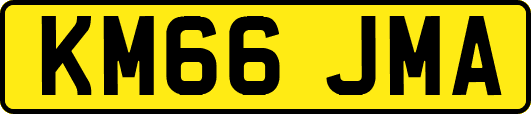 KM66 JMA